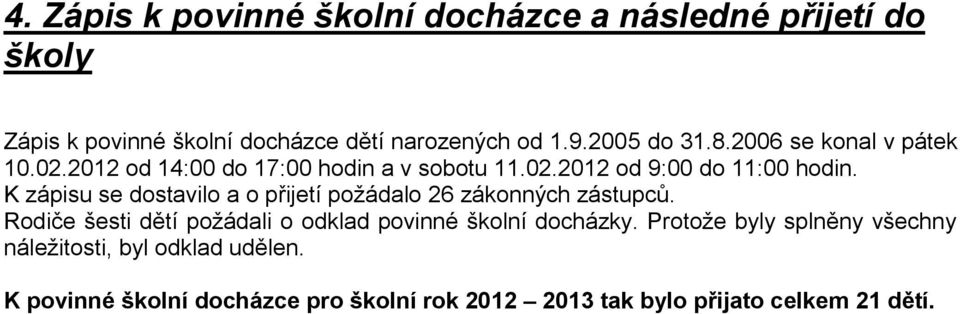 4. Zápis k povinné školní docházce a následné přijetí do školy

Zápis k povinné školní docházce dětí narozených od 1.9.2005 do 31.8.2006 se konal v pátek 10.02.2012 od 14:00 do 17:00 hodin a v sobotu 11.02.2012 od 9:00 do 11:00 hodin. K zápisu se dostavilo a o přijetí požádalo 26 zákonných zástupců. Rodiče šesti dětí požádali o odklad povinné školní docházky. Protože byly splněny všechny náležitosti, byl odklad udělen.

K povinné školní docházce pro školní rok 2012 – 2013 tak bylo přijato celkem 21 dětí.